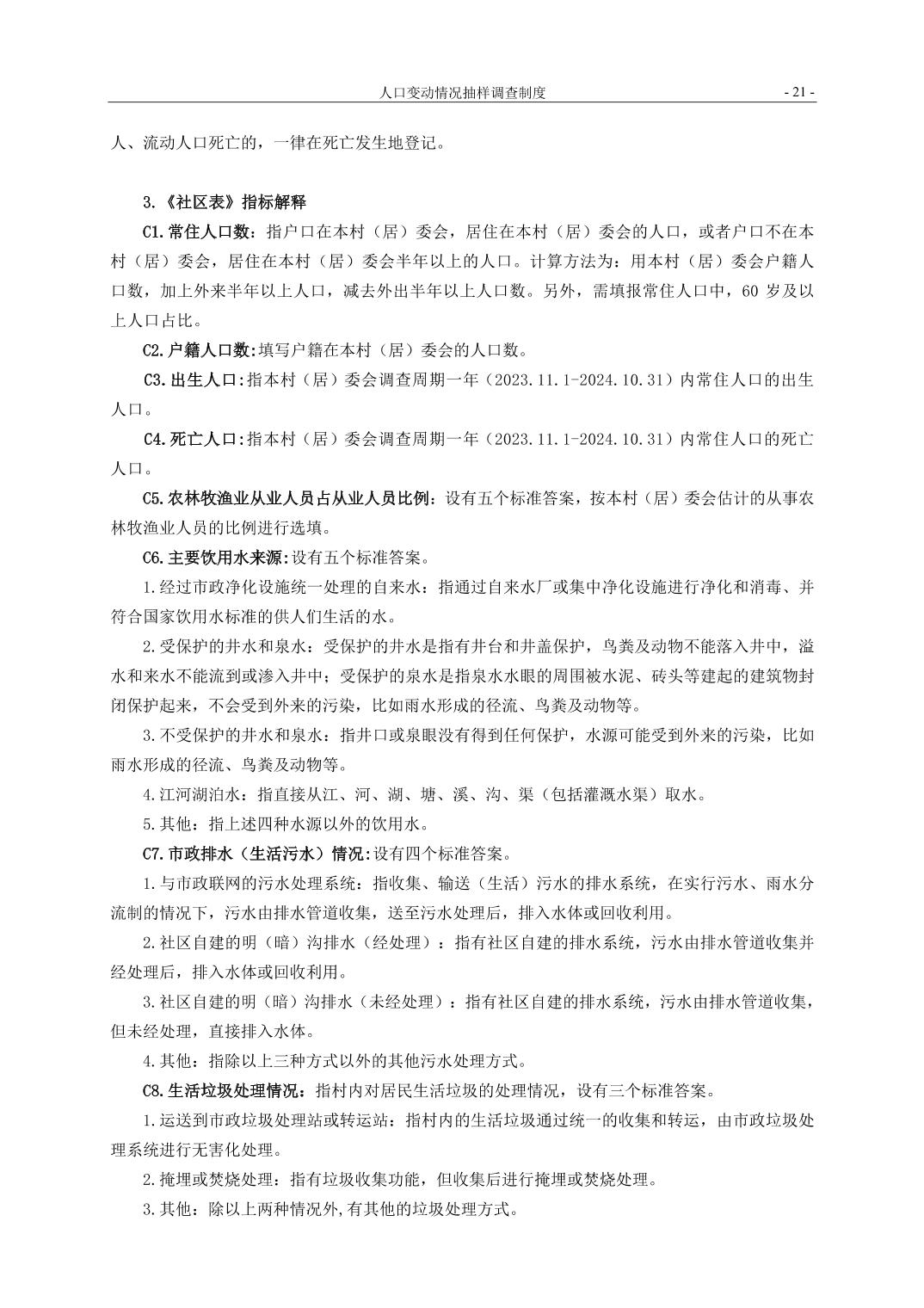 人口变动情况抽样调查制度 - 21 -

人、流动人口死亡的，一律在死亡发生地登记。

3.《社区表》指标解释

C1.常住人口数：指户口在本村（居）委会，居住在本村（居）委会的人口，或者户口不在本村（居）委会，居住在本村（居）委会半年以上的人口。计算方法为：用本村（居）委会户籍人口数，加上外来半年以上人口，减去外出半年以上人口数。另外，需填报常住人口中，60 岁及以上人口占比。

C2.户籍人口数:填写户籍在本村（居）委会的人口数。

C3.出生人口:指本村（居）委会调查周期一年（2023.11.1-2024.10.31）内常住人口的出生人口。

C4.死亡人口:指本村（居）委会调查周期一年（2023.11.1-2024.10.31）内常住人口的死亡人口。

C5.农林牧渔业从业人员占从业人员比例：设有五个标准答案，按本村（居）委会估计的从事农林牧渔业人员的比例进行选填。

C6.主要饮用水来源:设有五个标准答案。

1.经过市政净化设施统一处理的自来水：指通过自来水厂或集中净化设施进行净化和消毒、并符合国家饮用水标准的供人们生活的水。

2.受保护的井水和泉水：受保护的井水是指有井台和井盖保护，鸟粪及动物不能落入井中，溢水和来水不能流到或渗入井中；受保护的泉水是指泉水水眼的周围被水泥、砖头等建起的建筑物封闭保护起来，不会受到外来的污染，比如雨水形成的径流、鸟粪及动物等。

3.不受保护的井水和泉水：指井口或泉眼没有得到任何保护，水源可能受到外来的污染，比如雨水形成的径流、鸟粪及动物等。

4.江河湖泊水：指直接从江、河、湖、塘、溪、沟、渠（包括灌溉水渠）取水。

5.其他：指上述四种水源以外的饮用水。

C7.市政排水（生活污水）情况:设有四个标准答案。

1.与市政联网的污水处理系统：指收集、输送（生活）污水的排水系统，在实行污水、雨水分流制的情况下，污水由排水管道收集，送至污水处理后，排入水体或回收利用。

2.社区自建的明（暗）沟排水（经处理）：指有社区自建的排水系统，污水由排水管道收集并经处理后，排入水体或回收利用。

3.社区自建的明（暗）沟排水（未经处理）：指有社区自建的排水系统，污水由排水管道收集，但未经处理，直接排入水体。

4.其他：指除以上三种方式以外的其他污水处理方式。

C8.生活垃圾处理情况：指村内对居民生活垃圾的处理情况，设有三个标准答案。

1.运送到市政垃圾处理站或转运站：指村内的生活垃圾通过统一的收集和转运，由市政垃圾处理系统进行无害化处理。

2.掩埋或焚烧处理：指有垃圾收集功能，但收集后进行掩埋或焚烧处理。

3.其他：除以上两种情况外,有其他的垃圾处理方式。